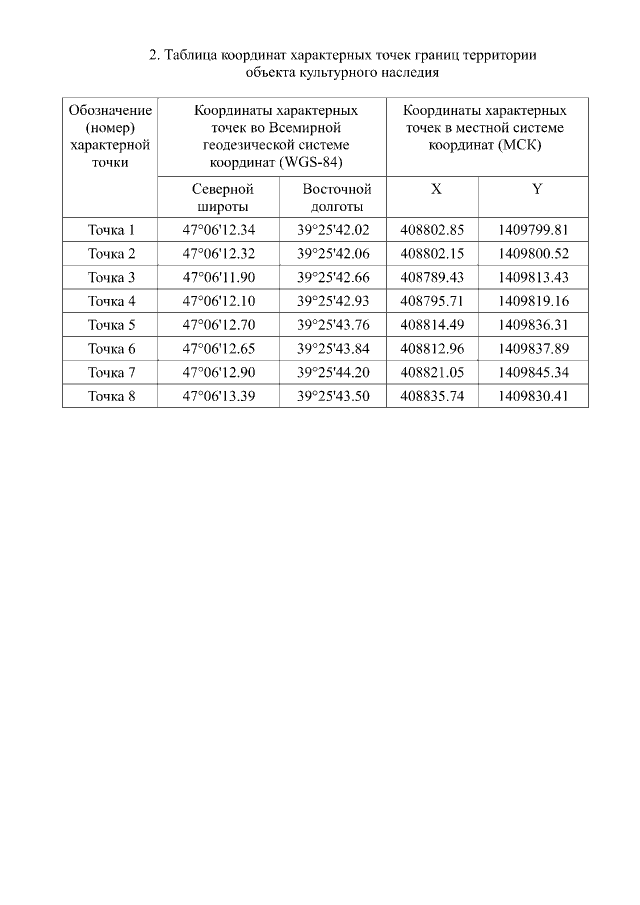 2. Таблица координат характерных точек границ территории объекта культурного наследия

| Обозначение (номер) характерной точки | Координаты характерных точек во Всемирной геодезической системе координат (WGS-84) | | Координаты характерных точек в местной системе координат (МСК) | |
|---|---|---|---|---|
| | Северной широты | Восточной долготы | X | Y |
| Точка 1 | 47°06'12.34 | 39°25'42.02 | 408802.85 | 1409799.81 |
| Точка 2 | 47°06'12.32 | 39°25'42.06 | 408802.15 | 1409800.52 |
| Точка 3 | 47°06'11.90 | 39°25'42.66 | 408789.43 | 1409813.43 |
| Точка 4 | 47°06'12.10 | 39°25'42.93 | 408795.71 | 1409819.16 |
| Точка 5 | 47°06'12.70 | 39°25'43.76 | 408814.49 | 1409836.31 |
| Точка 6 | 47°06'12.65 | 39°25'43.84 | 408812.96 | 1409837.89 |
| Точка 7 | 47°06'12.90 | 39°25'44.20 | 408821.05 | 1409845.34 |
| Точка 8 | 47°06'13.39 | 39°25'43.50 | 408835.74 | 1409830.41 |